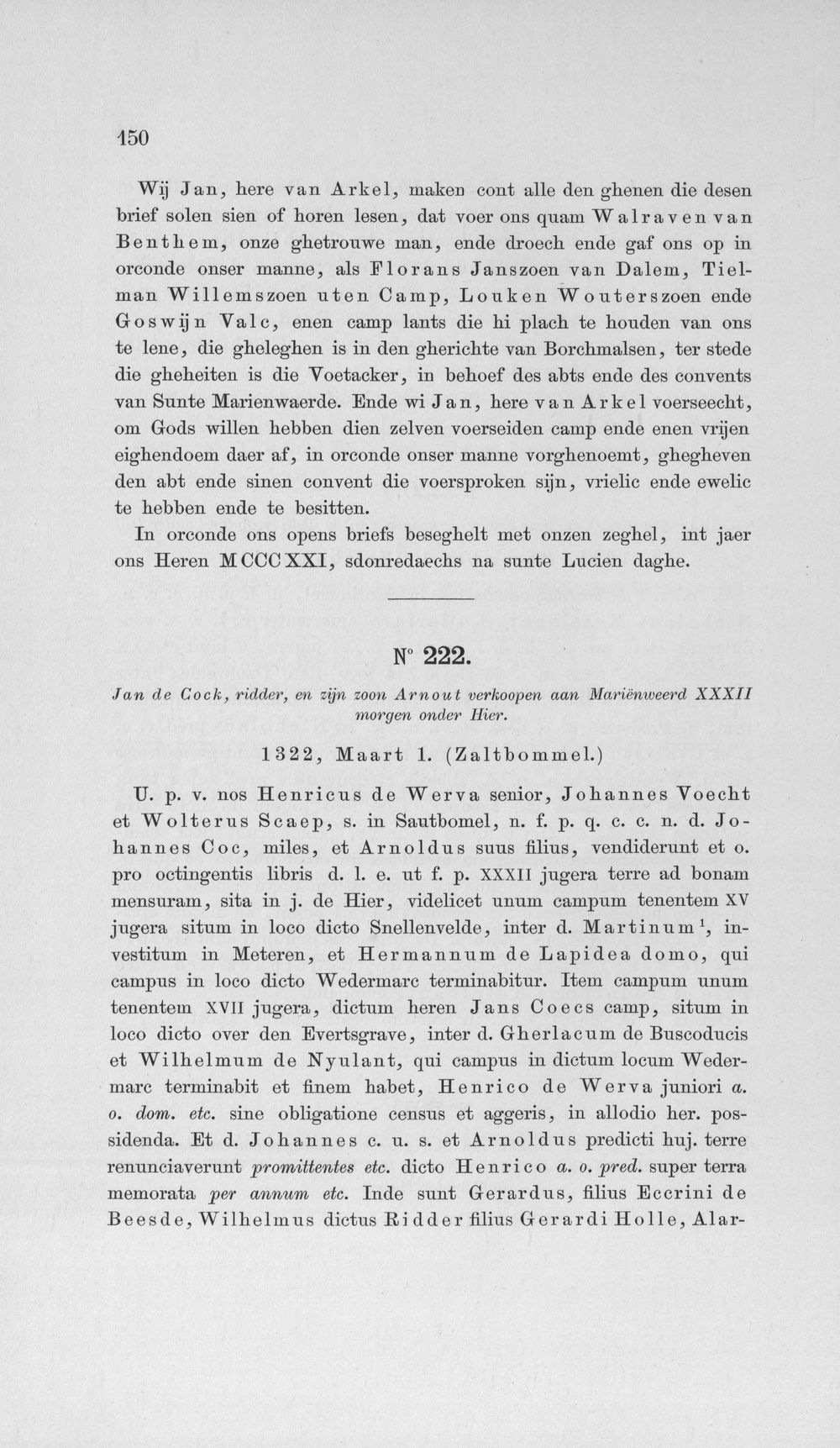 150

Wij Jan, here van Arkel, maken cont alle den ghenen die desen brief solen sien of horen lesen, dat voer ons quam Walraven van Benthem, onze ghetrouwe man, ende droech ende gaf ons op in orconde onser manne, als Florans Janszoen van Dalem, Tielman Willemszoen uten Camp, Louken Wouterszoen ende Goswijn Valc, enen camp lants die hi plach te houden van ons te lene, die gheleghen is in den gherichte van Borchmalsen, ter stede die gheheiten is die Voetacker, in behoef des abts ende des convents van Sunte Marienwaerde. Ende wi Jan, here van Arkel voerseecht, om Gods willen hebben dien zelven voerseiden camp ende enen vrijen eighendoem daer af, in orconde onser manne vorghenoemt, ghegheven den abt ende sinen convent die voersproken sijn, vrielic ende ewelic te hebben ende te besitten.

In orconde ons opens briefs beseghelt met onzen zeghel, int jaer ons Heren MCCCXXI, sdonredaechs na sunte Lucien daghe.

N° 222.

Jan de Cock, ridder, en zijn zoon Arnout verkoopen aan Mariënweerd XXXII morgen onder Hier.

1322, Maart 1. (Zaltbommel.)

U. p. v. nos Henricus de Werva senior, Johannes Voecht et Wolterus Scaep, s. in Sautbomel, n. f. p. q. c. c. n. d. Johannes Coc, miles, et Arnoldus suus filius, vendiderunt et o. pro octingentis libris d. l. e. ut f. p. XXXII jugera terre ad bonam mensuram, sita in j. de Hier, videlicet unum campum tenentem XV jugera situm in loco dicto Snellenvelde, inter d. Martinum$^{1}$, investitum in Meteren, et Hermannum de Lapidea domo, qui campus in loco dicto Wedermarc terminabitur. Item campum unum tenentem XVII jugera, dictum heren Jans Coecs camp, situm in loco dicto over den Evertsgrave, inter d. Gherlacum de Buscoducis et Wilhelmum de Nyulant, qui campus in dictum locum Wedermarc terminabit et finem habet, Henrico de Werva juniori a. o. dom. etc. sine obligatione census et aggeris, in allodio her. possidenda. Et d. Johannes c. u. s. et Arnoldus predicti huj. terre renunciaverunt promittentes etc. dicto Henrico a. o. pred. super terra memorata per annum etc. Inde sunt Gerardus, filius Eccrini de Beesde, Wilhelmus dictus Ridder filius Gerardi Holle, Alar-